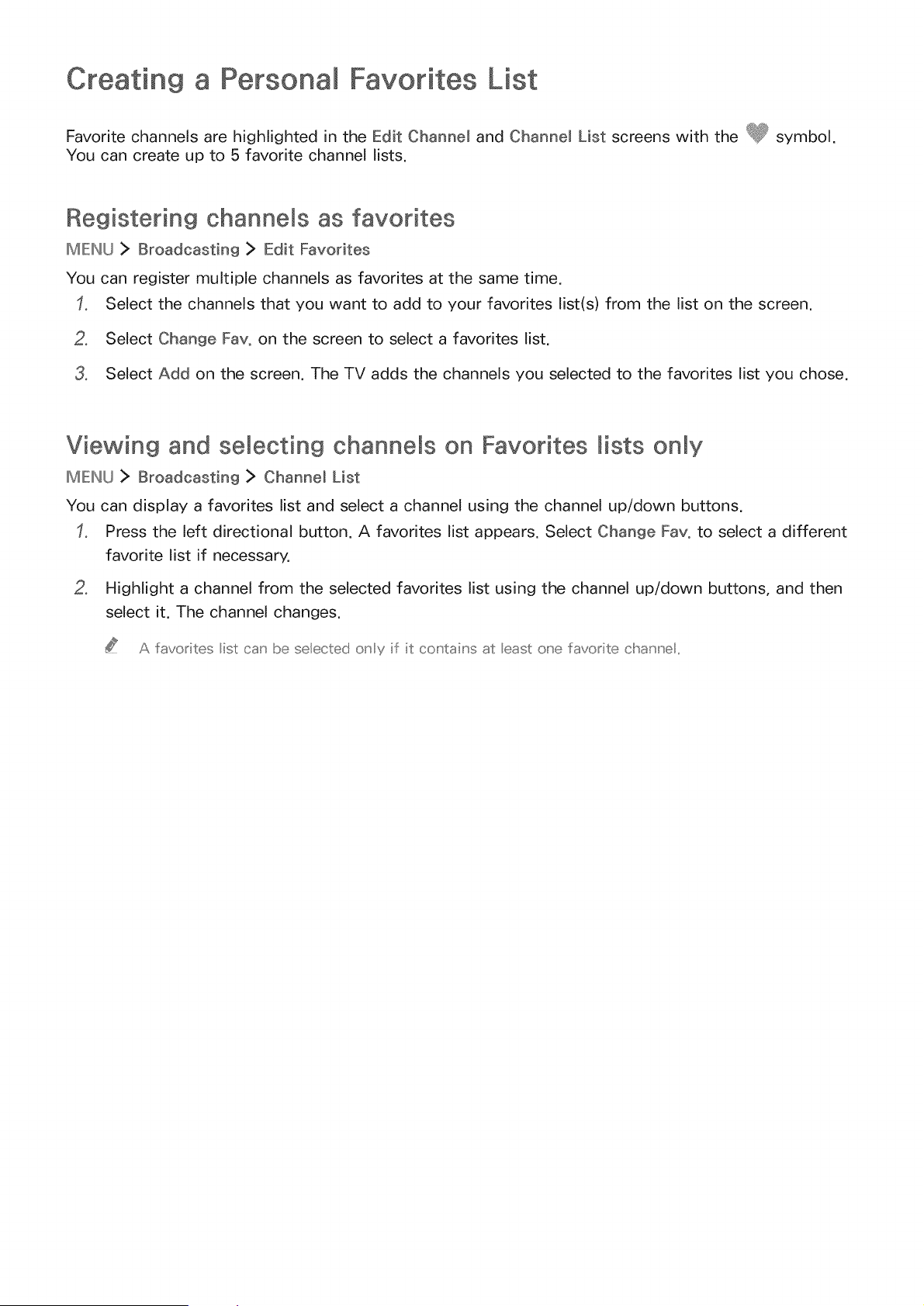 Creating a Personal Favorites List

Favorite channels are highlighted in the Edit Channel and Channel List screens with the symbol. You can create up to 5 favorite channel lists.

Registering channels as favorites

MENU > Broadcasting > Edit Favorites

You can register multiple channels as favorites at the same time.

1. Select the channels that you want to add to your favorites list(s) from the list on the screen.

2. Select Change Fav. on the screen to select a favorites list.

3. Select Add on the screen. The TV adds the channels you selected to the favorites list you chose.

Viewing and selecting channels on Favorites lists only

MENU > Broadcasting > Channel List

You can display a favorites list and select a channel using the channel up/down buttons.

1. Press the left directional button. A favorites list appears. Select Change Fav. to select a different favorite list if necessary.

2. Highlight a channel from the selected favorites list using the channel up/down buttons, and then select it. The channel changes.

A favorites list can be selected only if it contains at least one favorite channel.